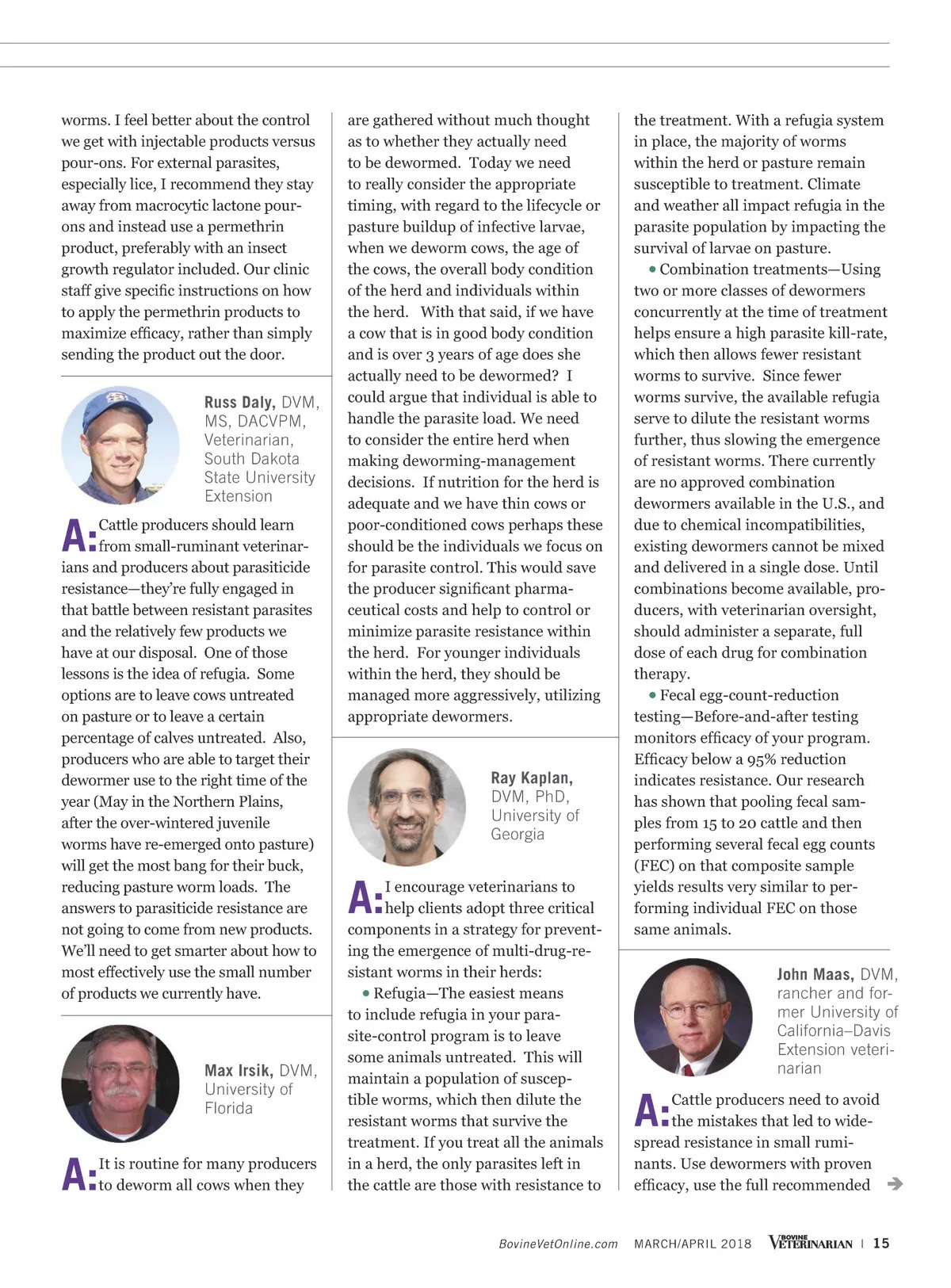 worms. I feel better about the control we get with injectable products versus pour-ons. For external parasites, especially lice, I recommend they stay away from macrocytic lactone pour-ons and instead use a permethrin product, preferably with an insect growth regulator included. Our clinic staff give specific instructions on how to apply the permethrin products to maximize efficacy, rather than simply sending the product out the door.

Russ Daly, DVM, MS, DACVPM, Veterinarian, South Dakota State University Extension

A: Cattle producers should learn from small-ruminant veterinarians and producers about parasiticide resistance—they're fully engaged in that battle between resistant parasites and the relatively few products we have at our disposal. One of those lessons is the idea of refugia. Some options are to leave cows untreated on pasture or to leave a certain percentage of calves untreated. Also, producers who are able to target their dewormer use to the right time of the year (May in the Northern Plains, after the over-wintered juvenile worms have re-emerged onto pasture) will get the most bang for their buck, reducing pasture worm loads. The answers to parasiticide resistance are not going to come from new products. We'll need to get smarter about how to most effectively use the small number of products we currently have.

Max Irsik, DVM, University of Florida

A: It is routine for many producers to deworm all cows when they are gathered without much thought as to whether they actually need to be dewormed. Today we need to really consider the appropriate timing, with regard to the lifecycle or pasture buildup of infective larvae, when we deworm cows, the age of the cows, the overall body condition of the herd and individuals within the herd. With that said, if we have a cow that is in good body condition and is over 3 years of age does she actually need to be dewormed? I could argue that individual is able to handle the parasite load. We need to consider the entire herd when making deworming-management decisions. If nutrition for the herd is adequate and we have thin cows or poor-conditioned cows perhaps these should be the individuals we focus on for parasite control. This would save the producer significant pharmaceutical costs and help to control or minimize parasite resistance within the herd. For younger individuals within the herd, they should be managed more aggressively, utilizing appropriate dewormers.

Ray Kaplan, DVM, PhD, University of Georgia

A: I encourage veterinarians to help clients adopt three critical components in a strategy for preventing the emergence of multi-drug-resistant worms in their herds:

• Refugia—The easiest means to include refugia in your parasite-control program is to leave some animals untreated. This will maintain a population of susceptible worms, which then dilute the resistant worms that survive the treatment. If you treat all the animals in a herd, the only parasites left in the cattle are those with resistance to the treatment. With a refugia system in place, the majority of worms within the herd or pasture remain susceptible to treatment. Climate and weather all impact refugia in the parasite population by impacting the survival of larvae on pasture.

• Combination treatments—Using two or more classes of dewormers concurrently at the time of treatment helps ensure a high parasite kill-rate, which then allows fewer resistant worms to survive. Since fewer worms survive, the available refugia serve to dilute the resistant worms further, thus slowing the emergence of resistant worms. There currently are no approved combination dewormers available in the U.S., and due to chemical incompatibilities, existing dewormers cannot be mixed and delivered in a single dose. Until combinations become available, producers, with veterinarian oversight, should administer a separate, full dose of each drug for combination therapy.

• Fecal egg-count-reduction testing—Before-and-after testing monitors efficacy of your program. Efficacy below a 95% reduction indicates resistance. Our research has shown that pooling fecal samples from 15 to 20 cattle and then performing several fecal egg counts (FEC) on that composite sample yields results very similar to performing individual FEC on those same animals.

John Maas, DVM, rancher and former University of California–Davis Extension veterinarian

A: Cattle producers need to avoid the mistakes that led to widespread resistance in small ruminants. Use dewormers with proven efficacy, use the full recommended

BovineVetOnline.com MARCH/APRIL 2018 BOVINE VETERINARIAN | 15